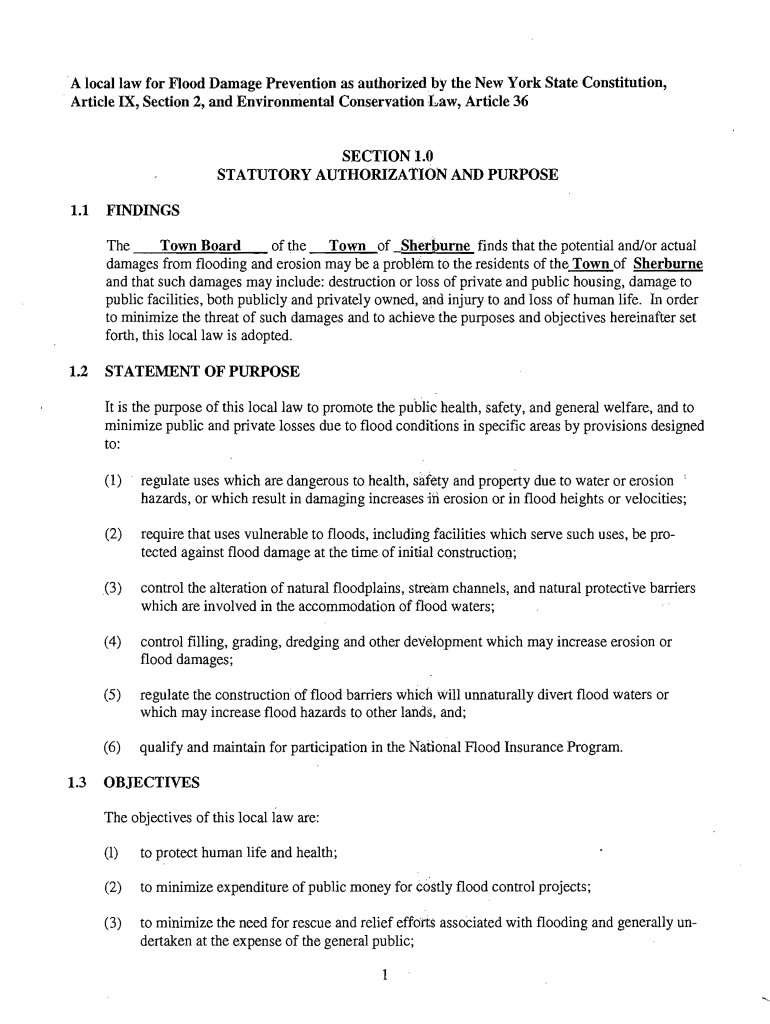 A local law for Flood Damage Prevention as authorized by the New York State Constitution, Article IX, Section 2, and Environmental Conservation Law, Article 36

SECTION 1.0
STATUTORY AUTHORIZATION AND PURPOSE

1.1 FINDINGS

The Town Board of the Town of Sherburne finds that the potential and/or actual damages from flooding and erosion may be a problem to the residents of the Town of Sherburne and that such damages may include: destruction or loss of private and public housing, damage to public facilities, both publicly and privately owned, and injury to and loss of human life. In order to minimize the threat of such damages and to achieve the purposes and objectives hereinafter set forth, this local law is adopted.

1.2 STATEMENT OF PURPOSE

It is the purpose of this local law to promote the public health, safety, and general welfare, and to minimize public and private losses due to flood conditions in specific areas by provisions designed to:

(1) regulate uses which are dangerous to health, safety and property due to water or erosion hazards, or which result in damaging increases in erosion or in flood heights or velocities;

(2) require that uses vulnerable to floods, including facilities which serve such uses, be protected against flood damage at the time of initial construction;

(3) control the alteration of natural floodplains, stream channels, and natural protective barriers which are involved in the accommodation of flood waters;

(4) control filling, grading, dredging and other development which may increase erosion or flood damages;

(5) regulate the construction of flood barriers which will unnaturally divert flood waters or which may increase flood hazards to other lands, and;

(6) qualify and maintain for participation in the National Flood Insurance Program.

1.3 OBJECTIVES

The objectives of this local law are:

(1) to protect human life and health;

(2) to minimize expenditure of public money for costly flood control projects;

(3) to minimize the need for rescue and relief efforts associated with flooding and generally undertaken at the expense of the general public;

1